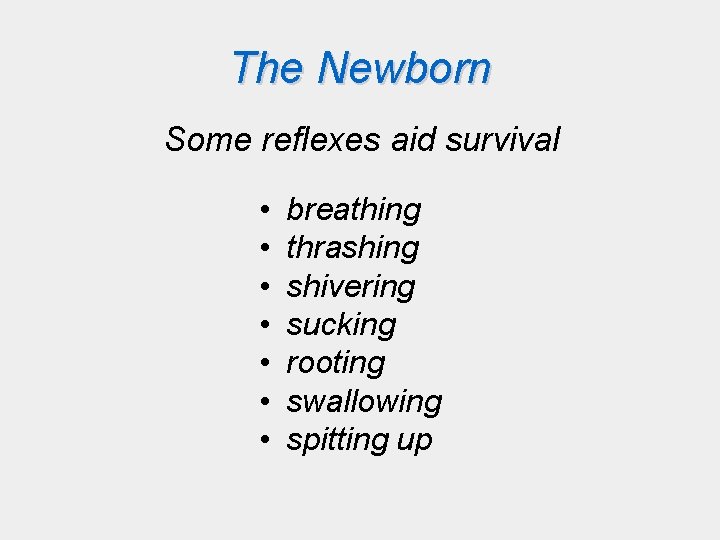 The Newborn

Some reflexes aid survival

• breathing
• thrashing
• shivering
• sucking
• rooting
• swallowing
• spitting up